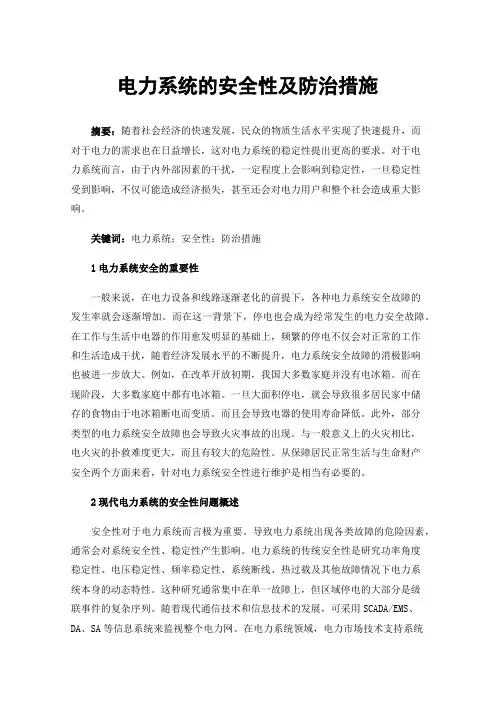 电力系统的安全性及防治措施

摘要：随着社会经济的快速发展，民众的物质生活水平实现了快速提升，而对于电力的需求也在日益增长，这对电力系统的稳定性提出更高的要求。对于电力系统而言，由于内外部因素的干扰，一定程度上会影响到稳定性，一旦稳定性受到影响，不仅可能造成经济损失，甚至还会对电力用户和整个社会造成重大影响。

关键词：电力系统；安全性；防治措施

1 电力系统安全的重要性

一般来说，在电力设备和线路逐渐老化的前提下，各种电力系统安全故障的发生率就会逐渐增加。而在这一背景下，停电也会成为经常发生的电力安全故障。在工作与生活中电器的作用愈发明显的基础上，频繁的停电不仅会对正常的工作和生活造成干扰，随着经济发展水平的不断提升，电力系统安全故障的消极影响也被进一步放大。例如，在改革开放初期，我国大多数家庭并没有电冰箱。而在现阶段，大多数家庭中都有电冰箱。一旦大面积停电，就会导致很多居民家中储存的食物由于电冰箱断电而变质。而且会导致电器的使用寿命降低。此外，部分类型的电力系统安全故障也会导致火灾事故的出现。与一般意义上的火灾相比，电火灾的扑救难度更大，而且有较大的危险性。从保障居民正常生活与生命财产安全两个方面来看，针对电力系统安全性进行维护是相当有必要的。

2 现代电力系统的安全性问题概述

安全性对于电力系统而言极为重要。导致电力系统出现各类故障的危险因素，通常会对系统安全性、稳定性产生影响。电力系统的传统安全性是研究功率角度稳定性、电压稳定性、频率稳定性、系统断线、热过载及其他故障情况下电力系统本身的动态特性。这种研究通常集中在单一故障上，但区域停电的大部分是级联事件的复杂序列。随着现代通信技术和信息技术的发展，可采用 SCADA/EMS、DA、SA 等信息系统来监视整个电力网。在电力系统领域，电力市场技术支持系统